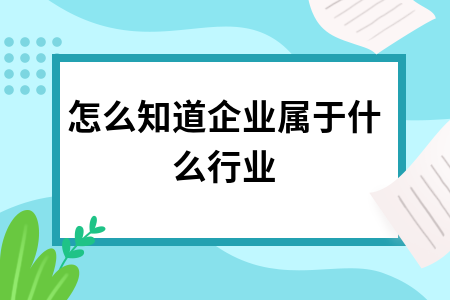 怎么知道企业属于什么行业